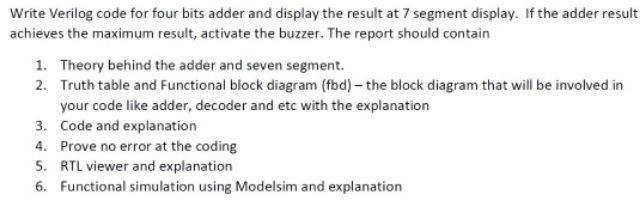 Write Verilog code for four bits adder and display the result at 7 segment display. If the adder result achieves the maximum result, activate the buzzer. The report should contain

1. Theory behind the adder and seven segment.
2. Truth table and Functional block diagram (fbd) – the block diagram that will be involved in your code like adder, decoder and etc with the explanation
3. Code and explanation
4. Prove no error at the coding
5. RTL viewer and explanation
6. Functional simulation using Modelsim and explanation